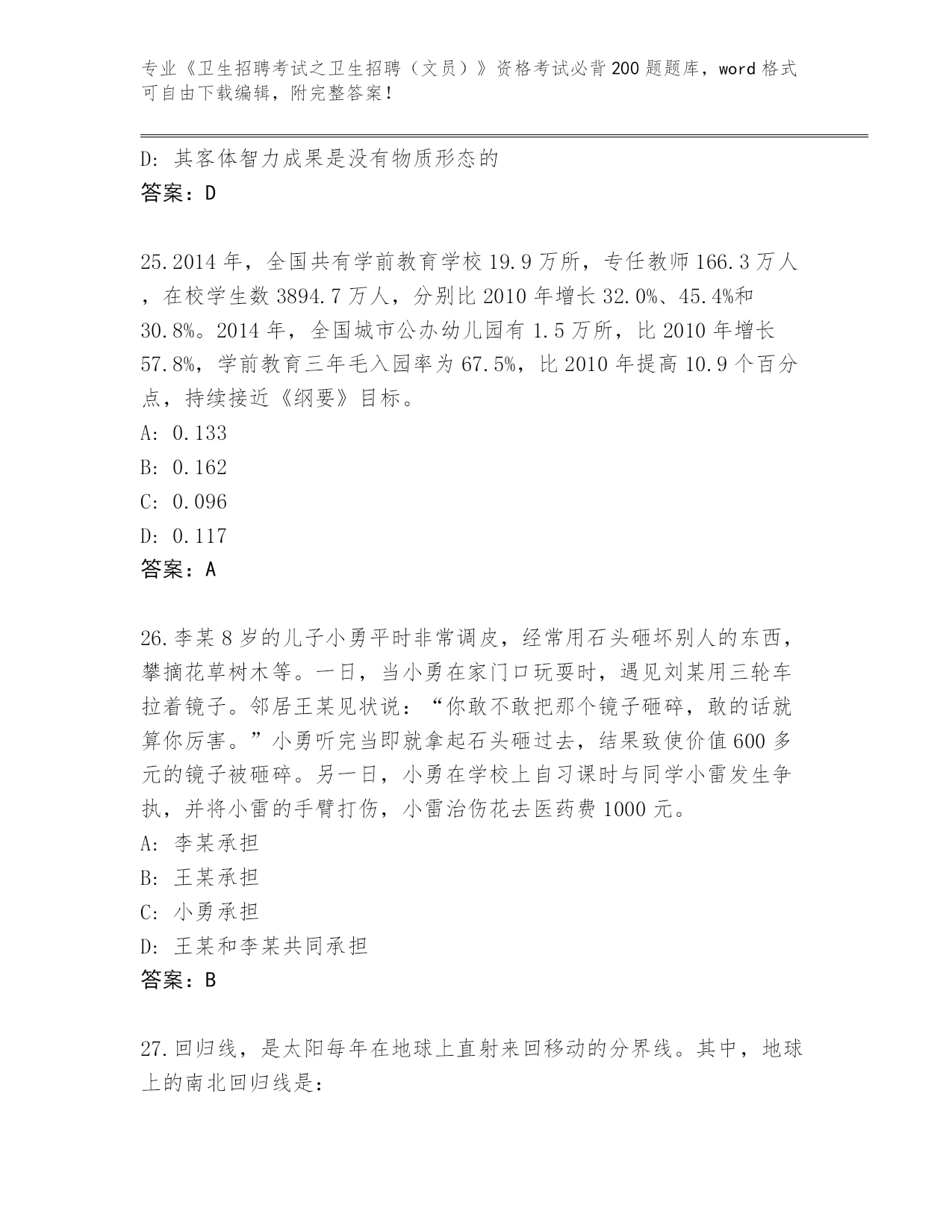 专业《卫生招聘考试之卫生招聘（文员）》资格考试必背200题题库，word格式可自由下载编辑，附完整答案！

D: 其客体智力成果是没有物质形态的
答案：D

25.2014年，全国共有学前教育学校19.9万所，专任教师166.3万人，在校学生数3894.7万人，分别比2010年增长32.0%、45.4%和30.8%。2014年，全国城市公办幼儿园有1.5万所，比2010年增长57.8%，学前教育三年毛入园率为67.5%，比2010年提高10.9个百分点，持续接近《纲要》目标。
A: 0.133
B: 0.162
C: 0.096
D: 0.117
答案：A

26.李某8岁的儿子小勇平时非常调皮，经常用石头砸坏别人的东西，攀摘花草树木等。一日，当小勇在家门口玩耍时，遇见刘某用三轮车拉着镜子。邻居王某见状说：“你敢不敢把那个镜子砸碎，敢的话就算你厉害。”小勇听完当即就拿起石头砸过去，结果致使价值600多元的镜子被砸碎。另一日，小勇在学校上自习课时与同学小雷发生争执，并将小雷的手臂打伤，小雷治伤花去医药费1000元。
A: 李某承担
B: 王某承担
C: 小勇承担
D: 王某和李某共同承担
答案：B

27.回归线，是太阳每年在地球上直射来回移动的分界线。其中，地球上的南北回归线是：